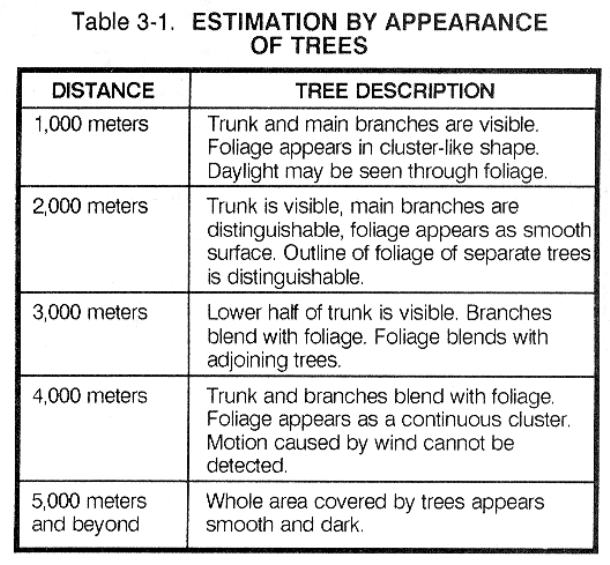 Table 3-1. ESTIMATION BY APPEARANCE OF TREES

| DISTANCE | TREE DESCRIPTION |
|---|---|
| 1,000 meters | Trunk and main branches are visible. Foliage appears in cluster-like shape. Daylight may be seen through foliage. |
| 2,000 meters | Trunk is visible, main branches are distinguishable, foliage appears as smooth surface. Outline of foliage of separate trees is distinguishable. |
| 3,000 meters | Lower half of trunk is visible. Branches blend with foliage. Foliage blends with adjoining trees. |
| 4,000 meters | Trunk and branches blend with foliage. Foliage appears as a continuous cluster. Motion caused by wind cannot be detected. |
| 5,000 meters and beyond | Whole area covered by trees appears smooth and dark. |